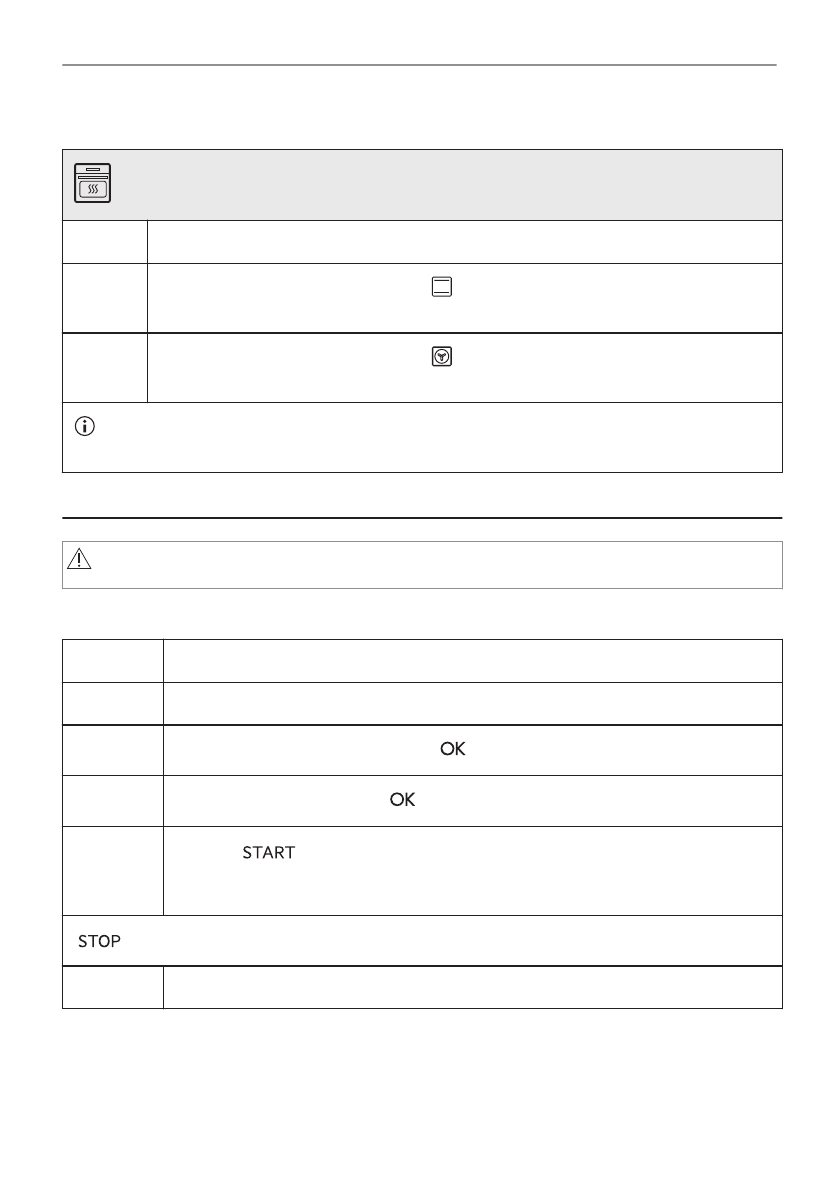 OK

OK

START

STOP